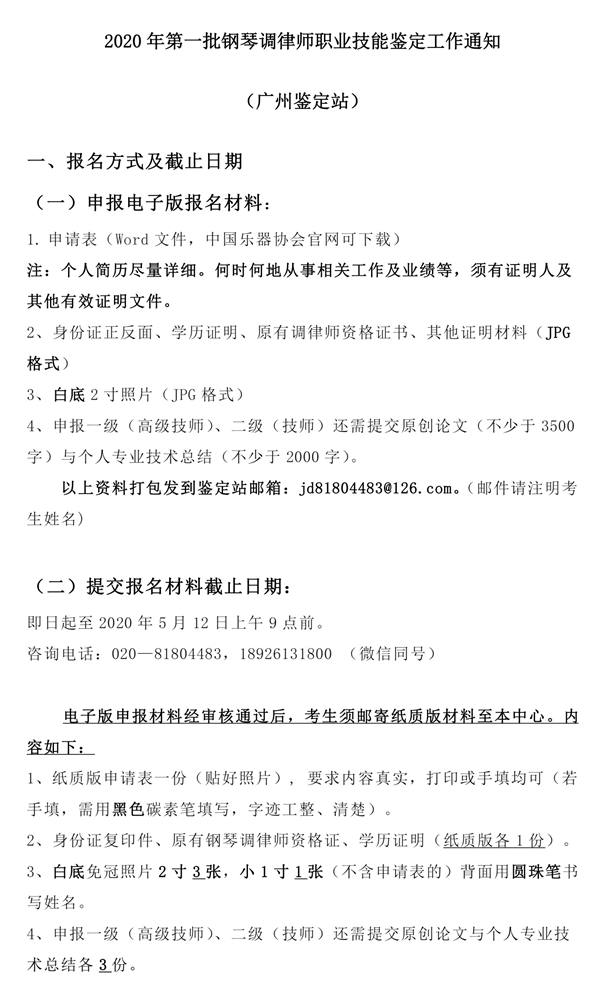 2020 年第一批钢琴调律师职业技能鉴定工作通知

（广州鉴定站）

一、报名方式及截止日期

（一）申报电子版报名材料：

1. 申请表（Word 文件，中国乐器协会官网可下载）

注：个人简历尽量详细。何时何地从事相关工作及业绩等，须有证明人及其他有效证明文件。

2、身份证正反面、学历证明、原有调律师资格证书、其他证明材料（JPG 格式）

3、白底 2 寸照片（JPG 格式）

4、申报一级（高级技师）、二级（技师）还需提交原创论文（不少于 3500 字）与个人专业技术总结（不少于 2000 字）。

以上资料打包发到鉴定站邮箱：jd81804483@126.com。（邮件请注明考生姓名）

（二）提交报名材料截止日期：

即日起至 2020 年 5 月 12 日上午 9 点前。

咨询电话：020—81804483，18926131800 （微信同号）

电子版申报材料经审核通过后，考生须邮寄纸质版材料至本中心。内容如下：

1、纸质版申请表一份（贴好照片），要求内容真实，打印或手填均可（若手填，需用黑色碳素笔填写，字迹工整、清楚）。

2、身份证复印件、原有钢琴调律师资格证、学历证明（纸质版各 1 份）。

3、白底免冠照片 2 寸 3 张，小 1 寸 1 张（不含申请表的）背面用圆珠笔书写姓名。

4、申报一级（高级技师）、二级（技师）还需提交原创论文与个人专业技术总结各 3 份。